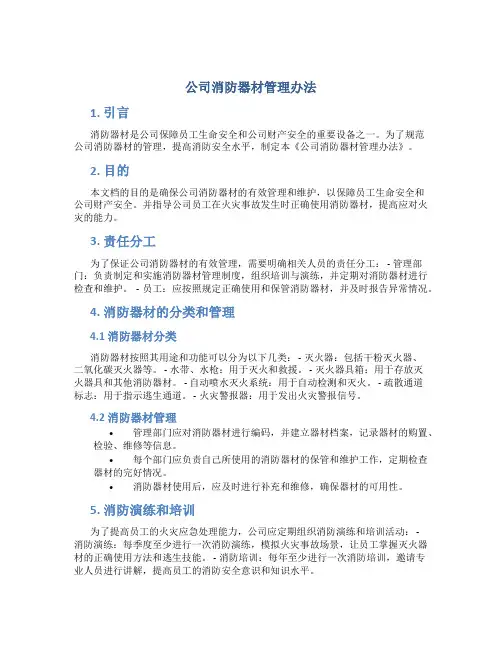 公司消防器材管理办法

1. 引言

消防器材是公司保障员工生命安全和公司财产安全的重要设备之一。为了规范公司消防器材的管理，提高消防安全水平，制定本《公司消防器材管理办法》。

2. 目的

本文档的目的是确保公司消防器材的有效管理和维护，以保障员工生命安全和公司财产安全。并指导公司员工在火灾事故发生时正确使用消防器材，提高应对火灾的能力。

3. 责任分工

为了保证公司消防器材的有效管理，需要明确相关人员的责任分工： - 管理部门：负责制定和实施消防器材管理制度，组织培训与演练，并定期对消防器材进行检查和维护。 - 员工：应按照规定正确使用和保管消防器材，并及时报告异常情况。

4. 消防器材的分类和管理

4.1 消防器材分类

消防器材按照其用途和功能可以分为以下几类： - 灭火器：包括干粉灭火器、二氧化碳灭火器等。 - 水带、水枪：用于灭火和救援。 - 灭火器具箱：用于存放灭火器具和其他消防器材。 - 自动喷水灭火系统：用于自动检测和灭火。 - 疏散通道标志：用于指示逃生通道。 - 火灾警报器：用于发出火灾警报信号。

4.2 消防器材管理

• 管理部门应对消防器材进行编码，并建立器材档案，记录器材的购置、检验、维修等信息。
• 每个部门应负责自己所使用的消防器材的保管和维护工作，定期检查器材的完好情况。
• 消防器材使用后，应及时进行补充和维修，确保器材的可用性。

5. 消防演练和培训

为了提高员工的火灾应急处理能力，公司应定期组织消防演练和培训活动： - 消防演练：每季度至少进行一次消防演练，模拟火灾事故场景，让员工掌握灭火器材的正确使用方法和逃生技能。 - 消防培训：每年至少进行一次消防培训，邀请专业人员进行讲解，提高员工的消防安全意识和知识水平。